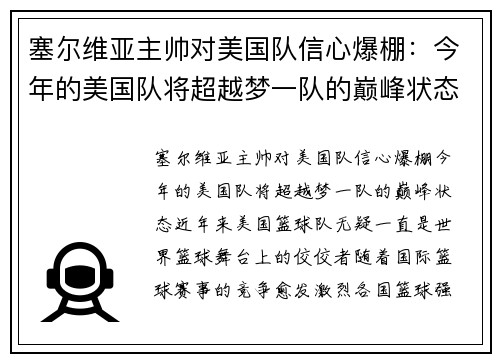 塞尔维亚主帅对美国队信心爆棚：今年的美国队将超越梦一队的巅峰状态

塞尔维亚主帅对美国队信心爆棚今年的美国队将超越梦一队的巅峰状态近年来美国篮球队无疑一直是世界篮球舞台上的佼佼者随着国际篮球赛事的竞争愈发激烈各国篮球强